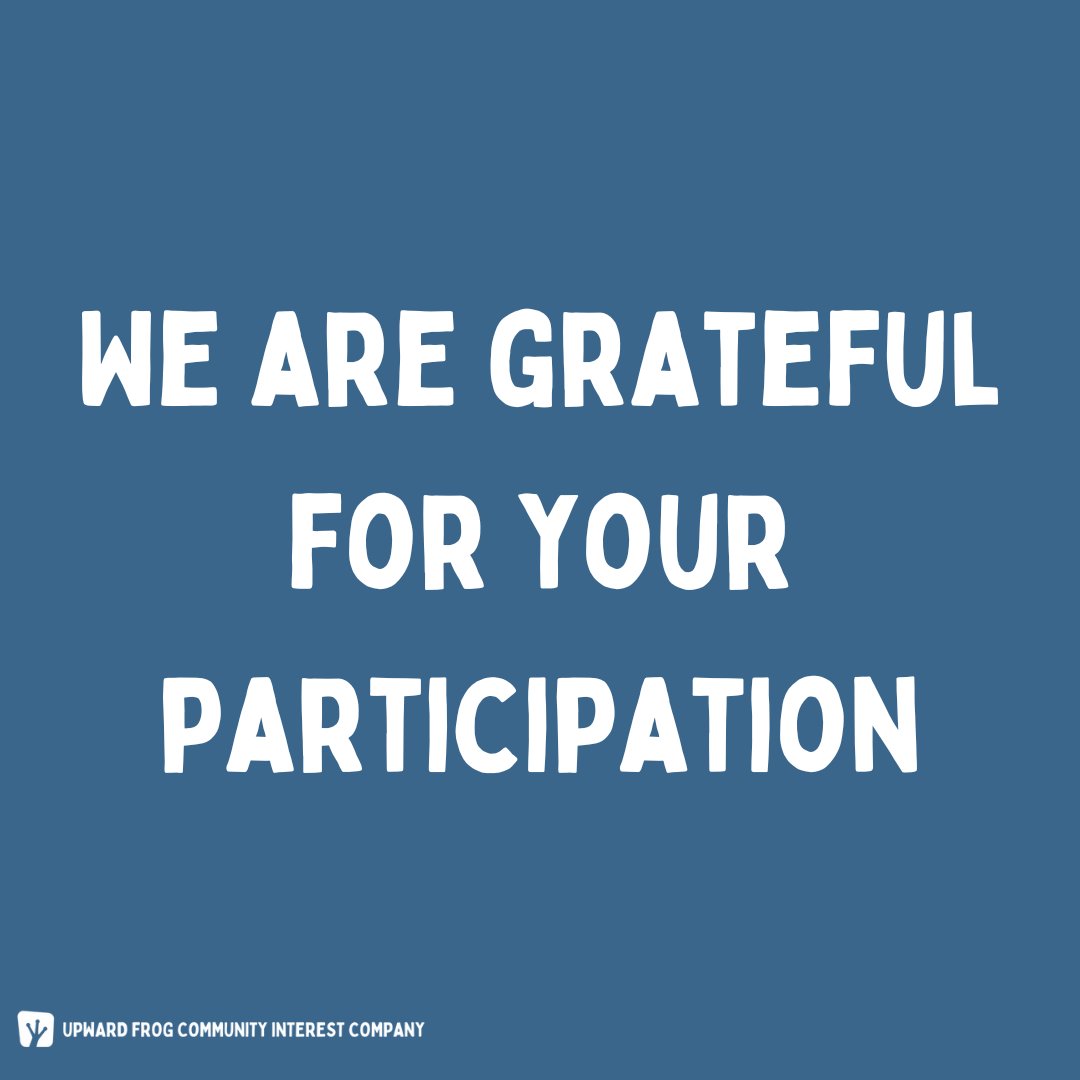 WE ARE GRATEFUL FOR YOUR PARTICIPATION

UPWARD FROG COMMUNITY INTEREST COMPANY